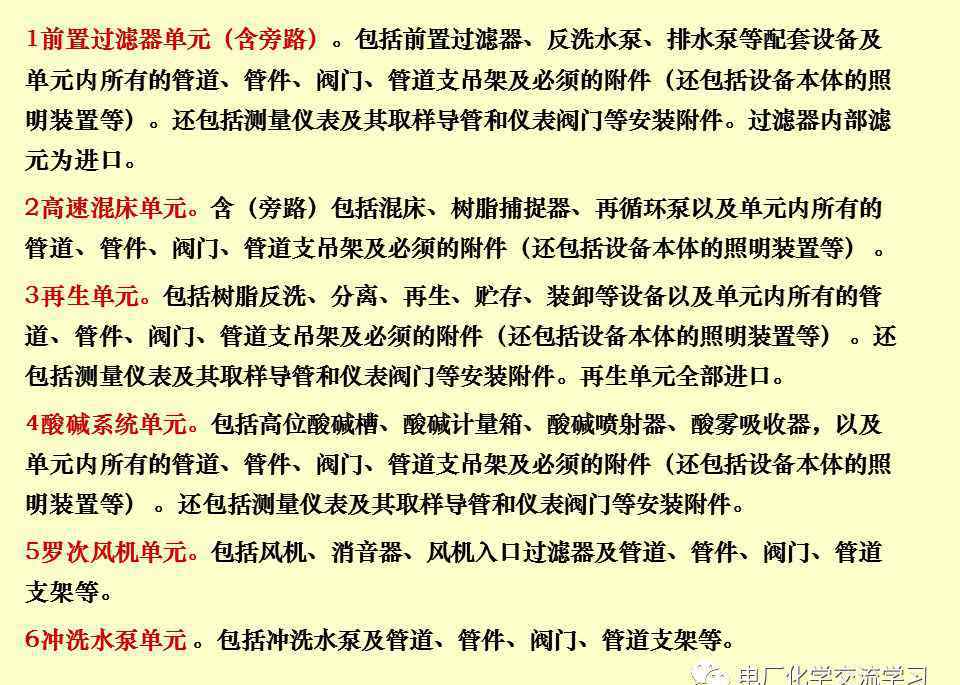 1前置过滤器单元（含旁路）。包括前置过滤器、反洗水泵、排水泵等配套设备及单元内所有的管道、管件、阀门、管道支吊架及必须的附件（还包括设备本体的照明装置等）。还包括测量仪表及其取样导管和仪表阀门等安装附件。过滤器内部滤元为进口。

2高速混床单元。含（旁路）包括混床、树脂捕捉器、再循环泵以及单元内所有的管道、管件、阀门、管道支吊架及必须的附件（还包括设备本体的照明装置等）。

3再生单元。包括树脂反洗、分离、再生、贮存、装卸等设备以及单元内所有的管道、管件、阀门、管道支吊架及必须的附件（还包括设备本体的照明装置等）。还包括测量仪表及其取样导管和仪表阀门等安装附件。再生单元全部进口。

4酸碱系统单元。包括高位酸碱槽、酸碱计量箱、酸碱喷射器、酸雾吸收器，以及单元内所有的管道、管件、阀门、管道支吊架及必须的附件（还包括设备本体的照明装置等）。还包括测量仪表及其取样导管和仪表阀门等安装附件。

5罗次风机单元。包括风机、消音器、风机入口过滤器及管道、管件、阀门、管道支架等。

6冲洗水泵单元。包括冲洗水泵及管道、管件、阀门、管道支架等。

电厂化学交流学习